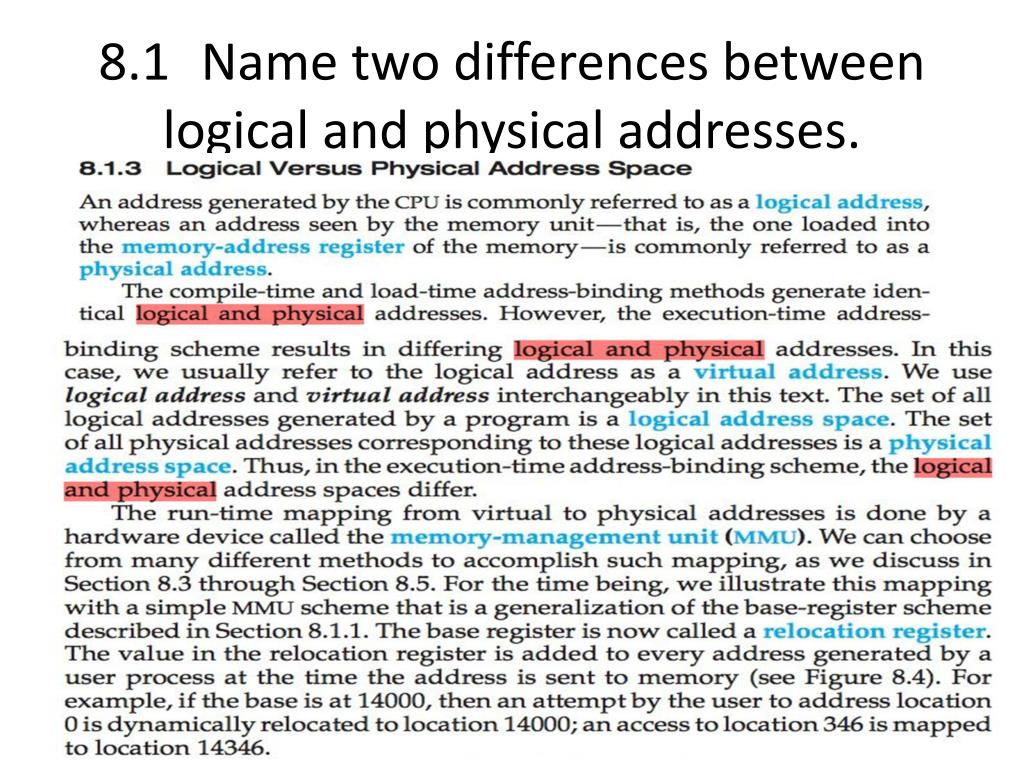 8.1 Name two differences between logical and physical addresses.

8.1.3 Logical Versus Physical Address Space

An address generated by the CPU is commonly referred to as a logical address, whereas an address seen by the memory unit—that is, the one loaded into the memory-address register of the memory—is commonly referred to as a physical address.

The compile-time and load-time address-binding methods generate identical logical and physical addresses. However, the execution-time address-binding scheme results in differing logical and physical addresses. In this case, we usually refer to the logical address as a virtual address. We use logical address and virtual address interchangeably in this text. The set of all logical addresses generated by a program is a logical address space. The set of all physical addresses corresponding to these logical addresses is a physical address space. Thus, in the execution-time address-binding scheme, the logical and physical address spaces differ.

The run-time mapping from virtual to physical addresses is done by a hardware device called the memory-management unit (MMU). We can choose from many different methods to accomplish such mapping, as we discuss in Section 8.3 through Section 8.5. For the time being, we illustrate this mapping with a simple MMU scheme that is a generalization of the base-register scheme described in Section 8.1.1. The base register is now called a relocation register. The value in the relocation register is added to every address generated by a user process at the time the address is sent to memory (see Figure 8.4). For example, if the base is at 14000, then an attempt by the user to address location 0 is dynamically relocated to location 14000; an access to location 346 is mapped to location 14346.